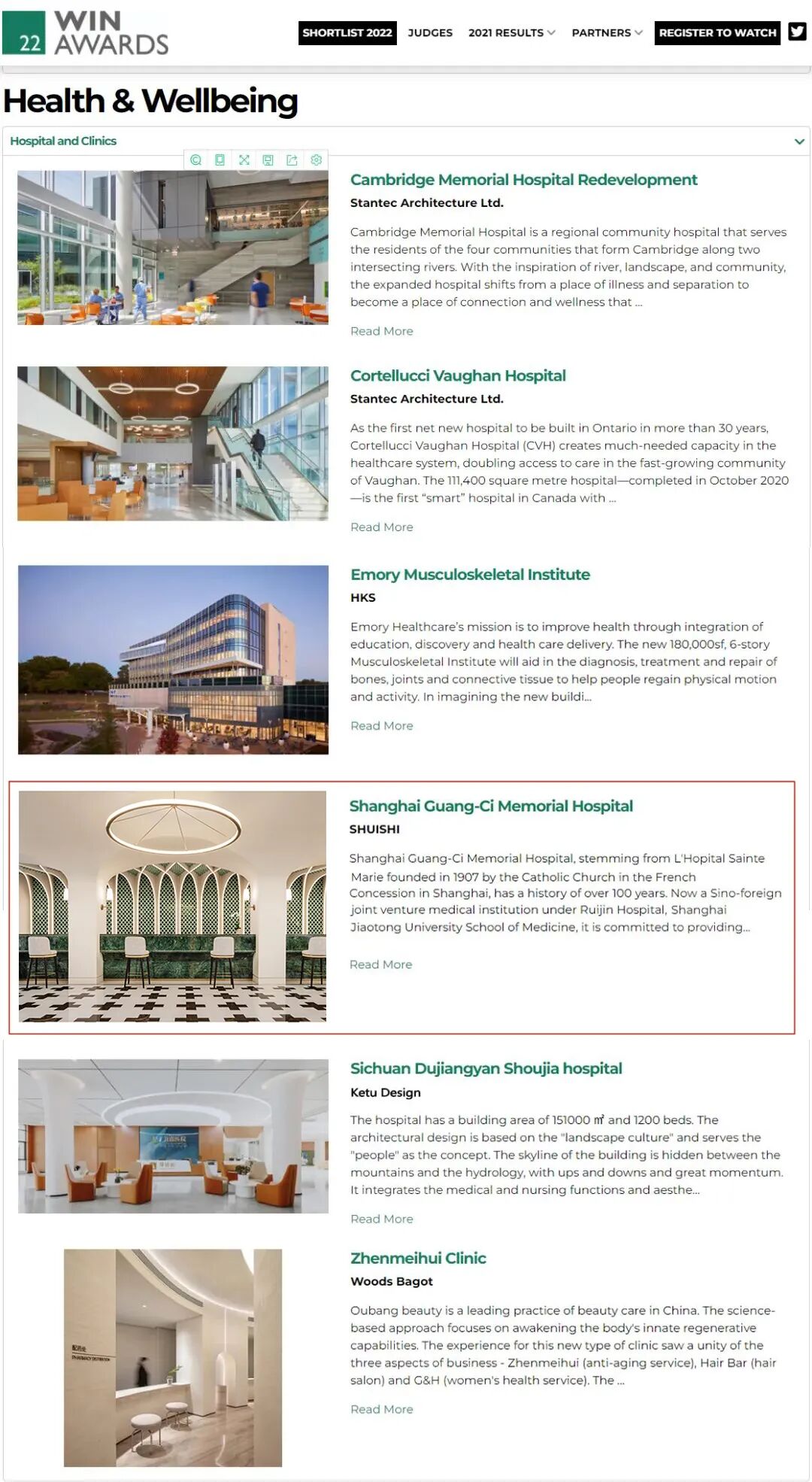 22 WIN AWARDS

SHORTLIST 2022 JUDGES 2021 RESULTS PARTNERS REGISTER TO WATCH

Health & Wellbeing

Hospital and Clinics

Cambridge Memorial Hospital Redevelopment

Stantec Architecture Ltd.

Cambridge Memorial Hospital is a regional community hospital that serves the residents of the four communities that form Cambridge along two intersecting rivers. With the inspiration of river, landscape, and community, the expanded hospital shifts from a place of illness and separation to become a place of connection and wellness that ...

Read More

Cortellucci Vaughan Hospital

Stantec Architecture Ltd.

As the first net new hospital to be built in Ontario in more than 30 years, Cortellucci Vaughan Hospital (CVH) creates much-needed capacity in the healthcare system, doubling access to care in the fast-growing community of Vaughan. The 111,400 square metre hospital—completed in October 2020—is the first "smart" hospital in Canada with ...

Read More

Emory Musculoskeletal Institute

HKS

Emory Healthcare's mission is to improve health through integration of education, discovery and health care delivery. The new 180,000sf, 6-story Musculoskeletal Institute will aid in the diagnosis, treatment and repair of bones, joints and connective tissue to help people regain physical motion and activity. In imagining the new buildi...

Read More

Shanghai Guang-Ci Memorial Hospital

SHUISHI

Shanghai Guang-Ci Memorial Hospital, stemming from L'Hopital Sainte Marie founded in 1907 by the Catholic Church in the French Concession in Shanghai, has a history of over 100 years. Now a Sino-foreign joint venture medical institution under Ruijin Hospital, Shanghai Jiaotong University School of Medicine, it is committed to providing...

Read More

Sichuan Dujiangyan Shoujia hospital

Ketu Design

The hospital has a building area of 151000 ㎡ and 1200 beds. The architectural design is based on the "landscape culture" and serves the "people" as the concept. The skyline of the building is hidden between the mountains and the hydrology, with ups and downs and great momentum. It integrates the medical and nursing functions and aesthe...

Read More

Zhenmeihui Clinic

Woods Bagot

Oubang beauty is a leading practice of beauty care in China. The science-based approach focuses on awakening the body's innate regenerative capabilities. The experience for this new type of clinic saw a unity of the three aspects of business - Zhenmeihui (anti-aging service), Hair Bar (hair salon) and G&H (women's health service). The ...

Read More